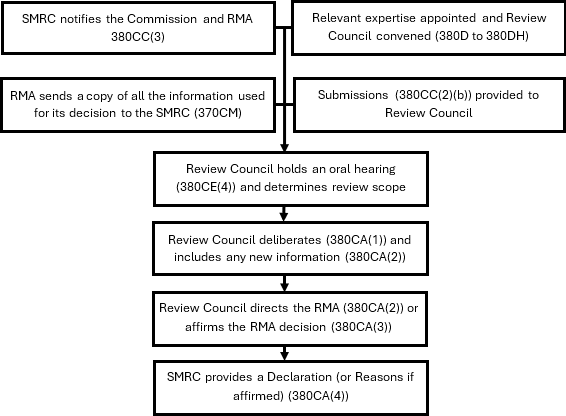 SMRC notifies the Commission and RMA 380CC(3)

Relevant expertise appointed and Review Council convened (380D to 380DH)

RMA sends a copy of all the information used for its decision to the SMRC (370CM)

Submissions (380CC(2)(b)) provided to Review Council

Review Council holds an oral hearing (380CE(4)) and determines review scope

Review Council deliberates (380CA(1)) and includes any new information (380CA(2))

Review Council directs the RMA (380CA(2)) or affirms the RMA decision (380CA(3))

SMRC provides a Declaration (or Reasons if affirmed) (380CA(4))